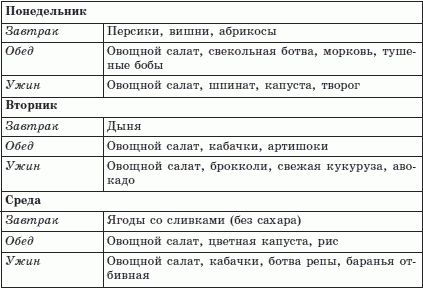 | Понедельник | |
|---|---|
| Завтрак | Персики, вишни, абрикосы |
| Обед | Овощной салат, свекольная ботва, морковь, тушеные бобы |
| Ужин | Овощной салат, шпинат, капуста, творог |
| Вторник | |
| Завтрак | Дыня |
| Обед | Овощной салат, кабачки, артишоки |
| Ужин | Овощной салат, брокколи, свежая кукуруза, авокадо |
| Среда | |
| Завтрак | Ягоды со сливками (без сахара) |
| Обед | Овощной салат, цветная капуста, рис |
| Ужин | Овощной салат, кабачки, ботва репы, баранья отбивная |